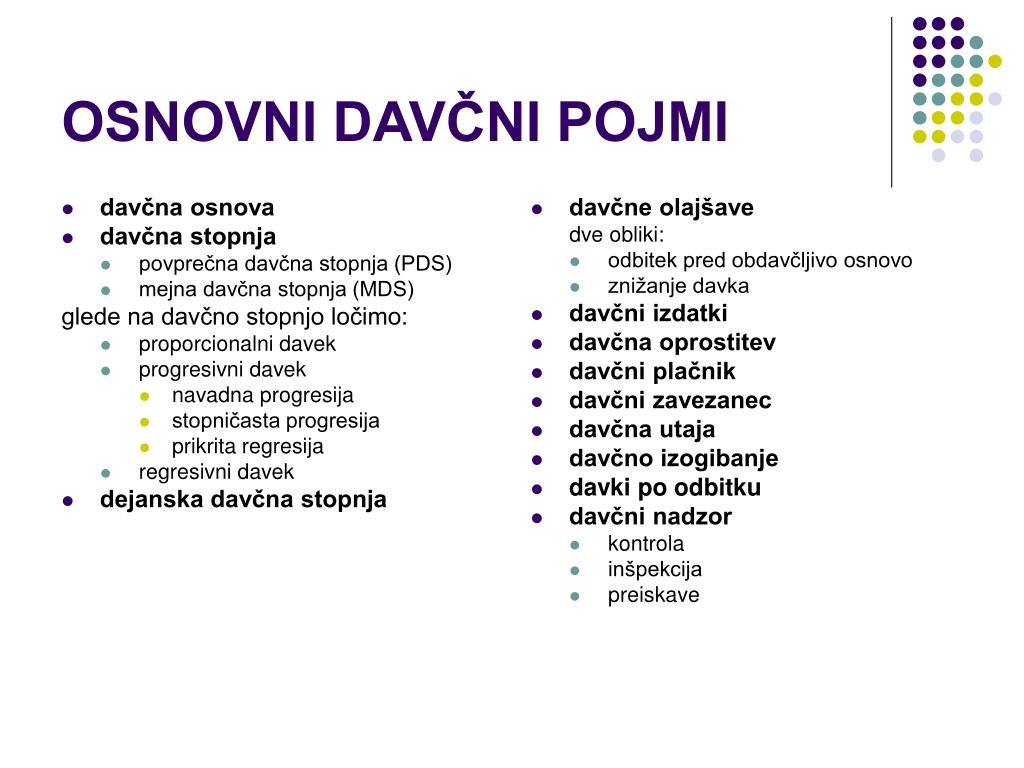 OSNOVNI DAVČNI POJMI

- davčna osnova
- davčna stopnja
  - povprečna davčna stopnja (PDS)
  - mejna davčna stopnja (MDS)

glede na davčno stopnjo ločimo:
  - proporcionalni davek
  - progresivni davek
    - navadna progresija
    - stopničasta progresija
    - prikrita regresija
  - regresivni davek
- dejanska davčna stopnja

- davčne olajšave
  dve obliki:
  - odbitek pred obdavčljivo osnovo
  - znižanje davka
- davčni izdatki
- davčna oprostitev
- davčni plačnik
- davčni zavezanec
- davčna utaja
- davčno izogibanje
- davki po odbitku
- davčni nadzor
  - kontrola
  - inšpekcija
  - preiskave